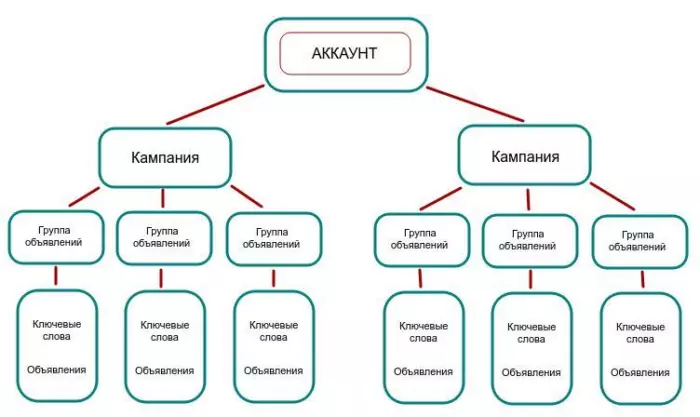 АККАУНТ

Кампания

Кампания

Группа объявлений

Группа объявлений

Группа объявлений

Группа объявлений

Группа объявлений

Группа объявлений

Ключевые слова

Объявления

Ключевые слова

Объявления

Ключевые слова

Объявления

Ключевые слова

Объявления

Ключевые слова

Объявления

Ключевые слова

Объявления